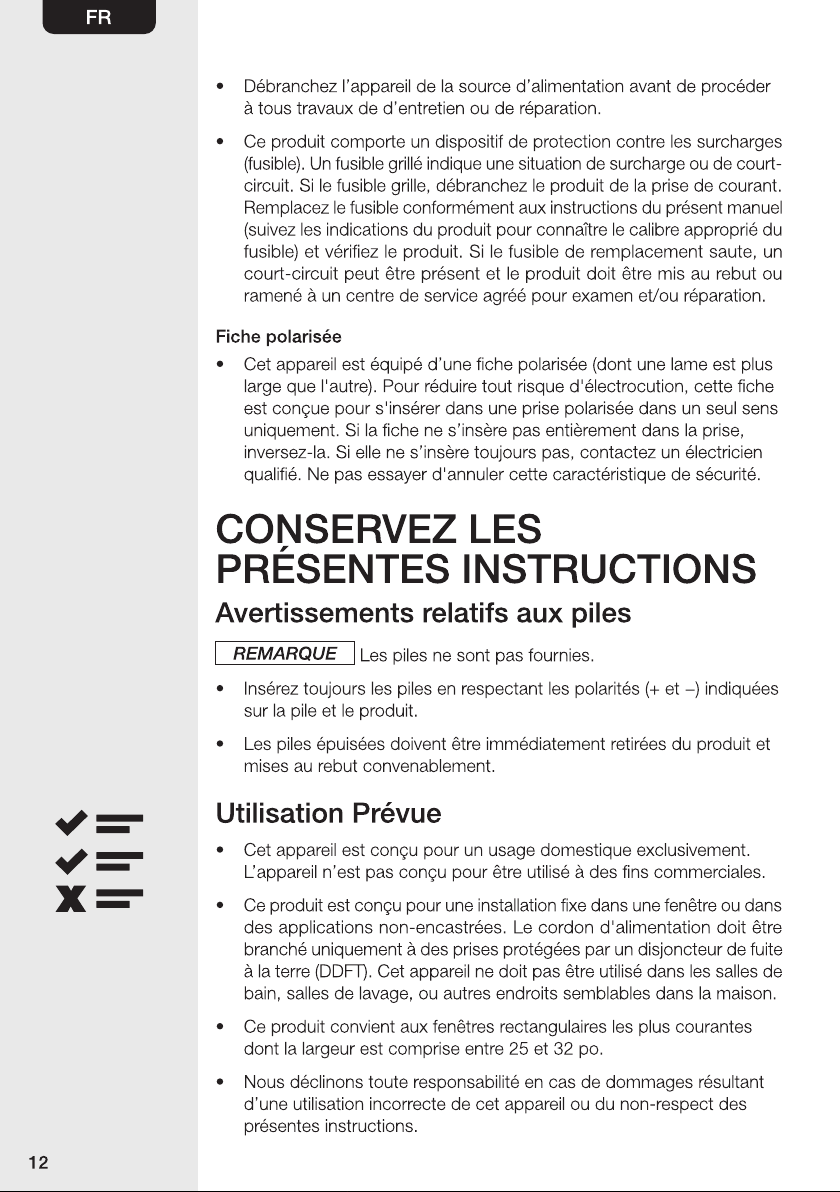 FR

• Débranchez l'appareil de la source d'alimentation avant de procéder à tous travaux de d'entretien ou de réparation.

• Ce produit comporte un dispositif de protection contre les surcharges (fusible). Un fusible grillé indique une situation de surcharge ou de court-circuit. Si le fusible grille, débranchez le produit de la prise de courant. Remplacez le fusible conformément aux instructions du présent manuel (suivez les indications du produit pour connaître le calibre approprié du fusible) et vérifiez le produit. Si le fusible de remplacement saute, un court-circuit peut être présent et le produit doit être mis au rebut ou ramené à un centre de service agréé pour examen et/ou réparation.

Fiche polarisée

• Cet appareil est équipé d'une fiche polarisée (dont une lame est plus large que l'autre). Pour réduire tout risque d'électrocution, cette fiche est conçue pour s'insérer dans une prise polarisée dans un seul sens uniquement. Si la fiche ne s'insère pas entièrement dans la prise, inversez-la. Si elle ne s'insère toujours pas, contactez un électricien qualifié. Ne pas essayer d'annuler cette caractéristique de sécurité.

CONSERVEZ LES PRÉSENTES INSTRUCTIONS

Avertissements relatifs aux piles

REMARQUE Les piles ne sont pas fournies.

• Insérez toujours les piles en respectant les polarités (+ et –) indiquées sur la pile et le produit.

• Les piles épuisées doivent être immédiatement retirées du produit et mises au rebut convenablement.

Utilisation Prévue

• Cet appareil est conçu pour un usage domestique exclusivement. L'appareil n'est pas conçu pour être utilisé à des fins commerciales.

• Ce produit est conçu pour une installation fixe dans une fenêtre ou dans des applications non-encastrées. Le cordon d'alimentation doit être branché uniquement à des prises protégées par un disjoncteur de fuite à la terre (DDFT). Cet appareil ne doit pas être utilisé dans les salles de bain, salles de lavage, ou autres endroits semblables dans la maison.

• Ce produit convient aux fenêtres rectangulaires les plus courantes dont la largeur est comprise entre 25 et 32 po.

• Nous déclinons toute responsabilité en cas de dommages résultant d'une utilisation incorrecte de cet appareil ou du non-respect des présentes instructions.

12